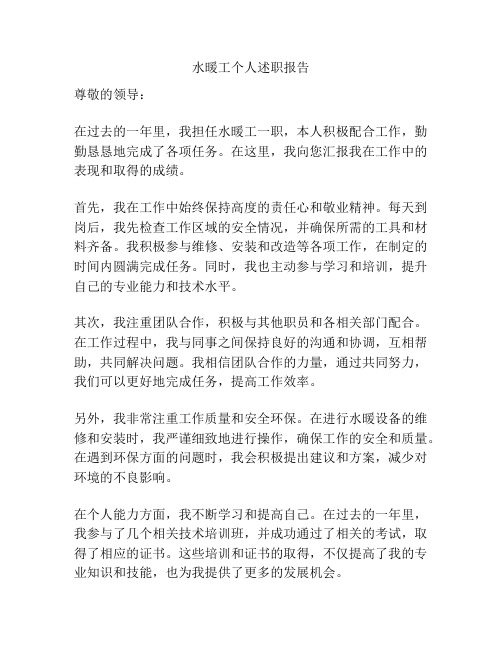 水暖工个人述职报告

尊敬的领导：

在过去的一年里，我担任水暖工一职，本人积极配合工作，勤勤恳恳地完成了各项任务。在这里，我向您汇报我在工作中的表现和取得的成绩。

首先，我在工作中始终保持高度的责任心和敬业精神。每天到岗后，我先检查工作区域的安全情况，并确保所需的工具和材料齐备。我积极参与维修、安装和改造等各项工作，在制定的时间内圆满完成任务。同时，我也主动参与学习和培训，提升自己的专业能力和技术水平。

其次，我注重团队合作，积极与其他职员和各相关部门配合。在工作过程中，我与同事之间保持良好的沟通和协调，互相帮助，共同解决问题。我相信团队合作的力量，通过共同努力，我们可以更好地完成任务，提高工作效率。

另外，我非常注重工作质量和安全环保。在进行水暖设备的维修和安装时，我严谨细致地进行操作，确保工作的安全和质量。在遇到环保方面的问题时，我会积极提出建议和方案，减少对环境的不良影响。

在个人能力方面，我不断学习和提高自己。在过去的一年里，我参与了几个相关技术培训班，并成功通过了相关的考试，取得了相应的证书。这些培训和证书的取得，不仅提高了我的专业知识和技能，也为我提供了更多的发展机会。